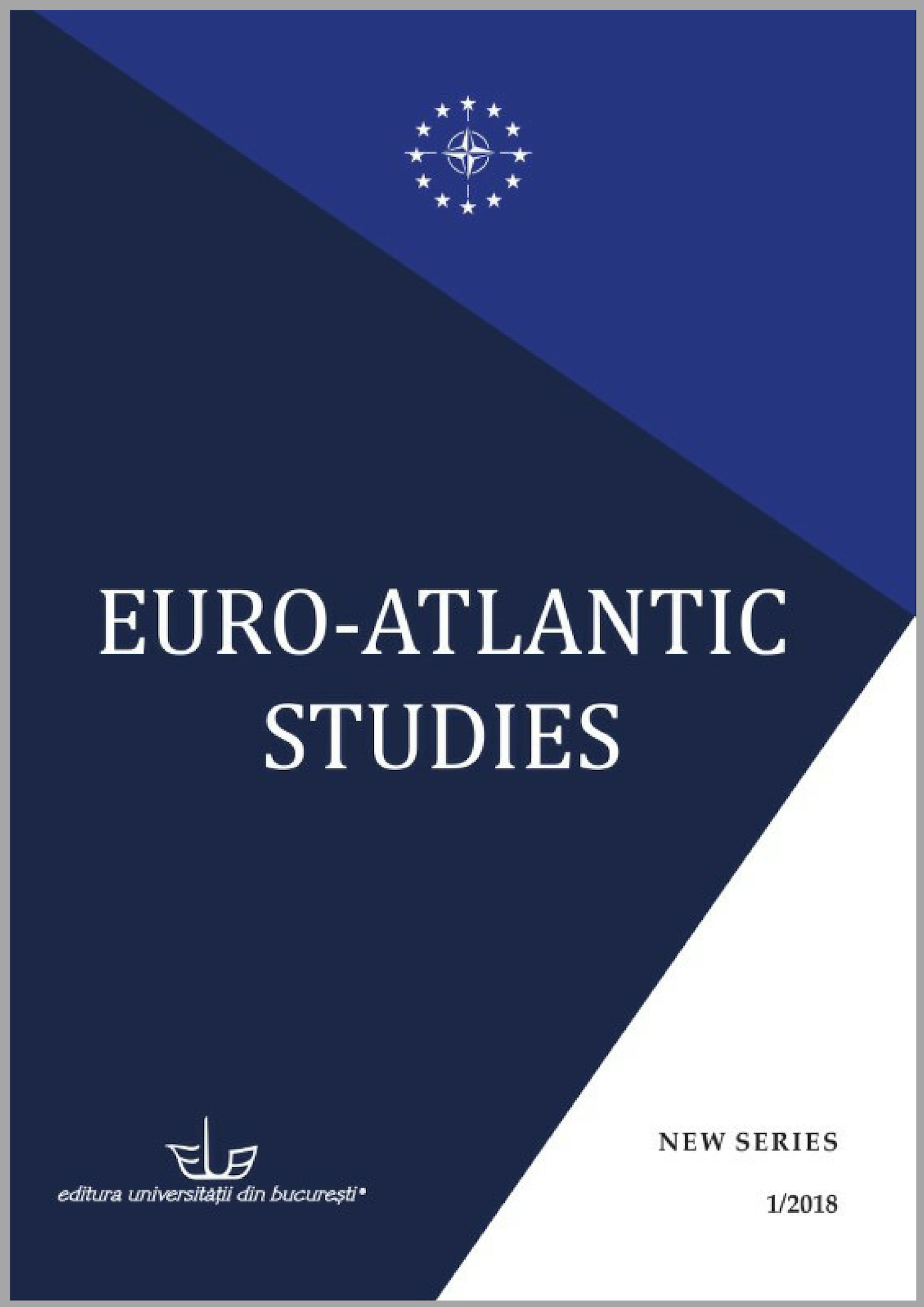 EURO-ATLANTIC STUDIES

editura universității din bucurești®

NEW SERIES

1/2018